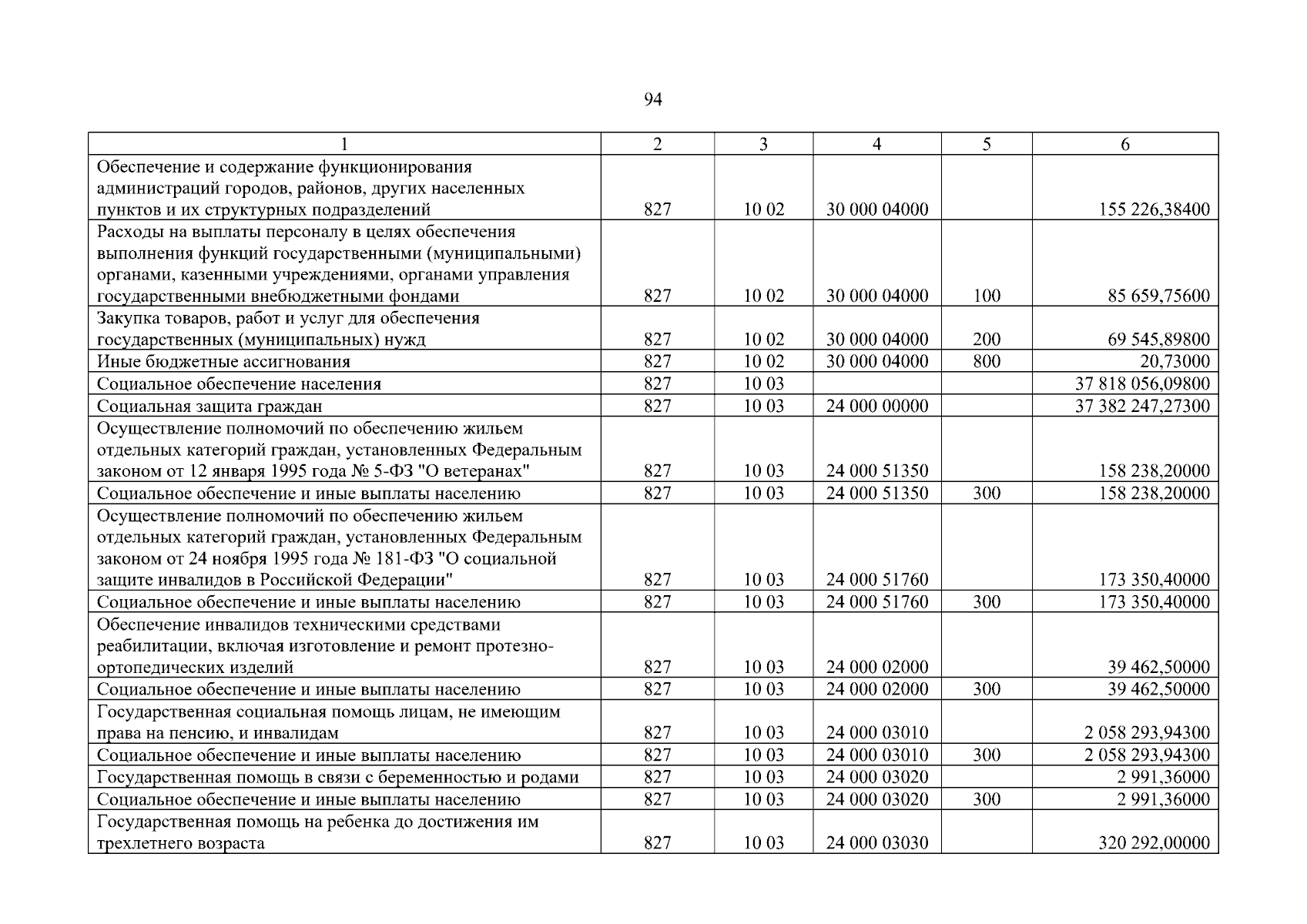 94

| 1 | 2 | 3 | 4 | 5 | 6 |
|---|---|---|---|---|---|
| Обеспечение и содержание функционирования администраций городов, районов, других населенных пунктов и их структурных подразделений | 827 | 10 02 | 30 000 04000 | | 155 226,38400 |
| Расходы на выплаты персоналу в целях обеспечения выполнения функций государственными (муниципальными) органами, казенными учреждениями, органами управления государственными внебюджетными фондами | 827 | 10 02 | 30 000 04000 | 100 | 85 659,75600 |
| Закупка товаров, работ и услуг для обеспечения государственных (муниципальных) нужд | 827 | 10 02 | 30 000 04000 | 200 | 69 545,89800 |
| Иные бюджетные ассигнования | 827 | 10 02 | 30 000 04000 | 800 | 20,73000 |
| Социальное обеспечение населения | 827 | 10 03 | | | 37 818 056,09800 |
| Социальная защита граждан | 827 | 10 03 | 24 000 00000 | | 37 382 247,27300 |
| Осуществление полномочий по обеспечению жильем отдельных категорий граждан, установленных Федеральным законом от 12 января 1995 года № 5-ФЗ "О ветеранах" | 827 | 10 03 | 24 000 51350 | | 158 238,20000 |
| Социальное обеспечение и иные выплаты населению | 827 | 10 03 | 24 000 51350 | 300 | 158 238,20000 |
| Осуществление полномочий по обеспечению жильем отдельных категорий граждан, установленных Федеральным законом от 24 ноября 1995 года № 181-ФЗ "О социальной защите инвалидов в Российской Федерации" | 827 | 10 03 | 24 000 51760 | | 173 350,40000 |
| Социальное обеспечение и иные выплаты населению | 827 | 10 03 | 24 000 51760 | 300 | 173 350,40000 |
| Обеспечение инвалидов техническими средствами реабилитации, включая изготовление и ремонт протезно-ортопедических изделий | 827 | 10 03 | 24 000 02000 | | 39 462,50000 |
| Социальное обеспечение и иные выплаты населению | 827 | 10 03 | 24 000 02000 | 300 | 39 462,50000 |
| Государственная социальная помощь лицам, не имеющим права на пенсию, и инвалидам | 827 | 10 03 | 24 000 03010 | | 2 058 293,94300 |
| Социальное обеспечение и иные выплаты населению | 827 | 10 03 | 24 000 03010 | 300 | 2 058 293,94300 |
| Государственная помощь в связи с беременностью и родами | 827 | 10 03 | 24 000 03020 | | 2 991,36000 |
| Социальное обеспечение и иные выплаты населению | 827 | 10 03 | 24 000 03020 | 300 | 2 991,36000 |
| Государственная помощь на ребенка до достижения им трехлетнего возраста | 827 | 10 03 | 24 000 03030 | | 320 292,00000 |